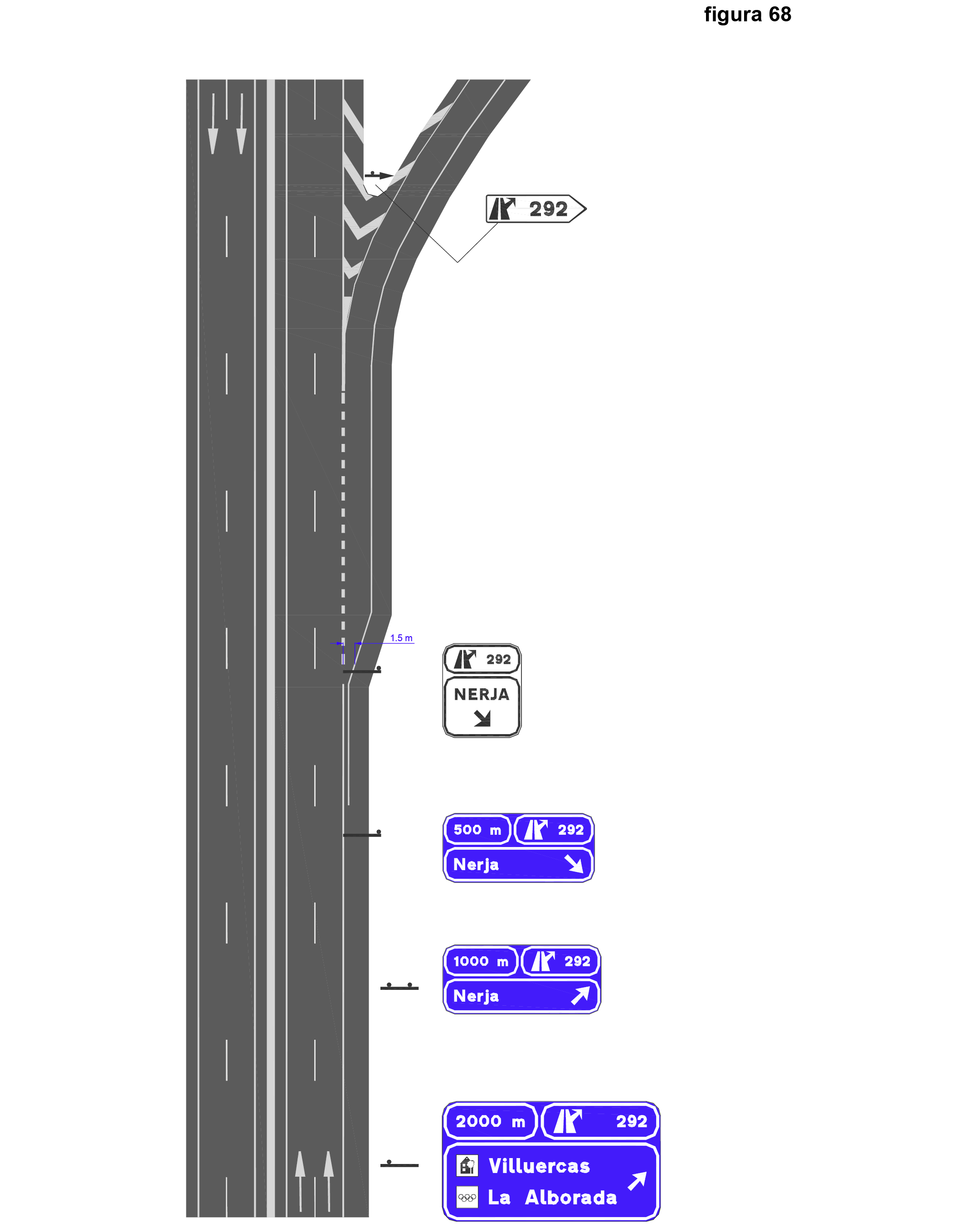 figura 68

292

1.5 m

292

NERJA

500 m

292

Nerja

1000 m

292

Nerja

2000 m

292

Villuercas

La Alborada